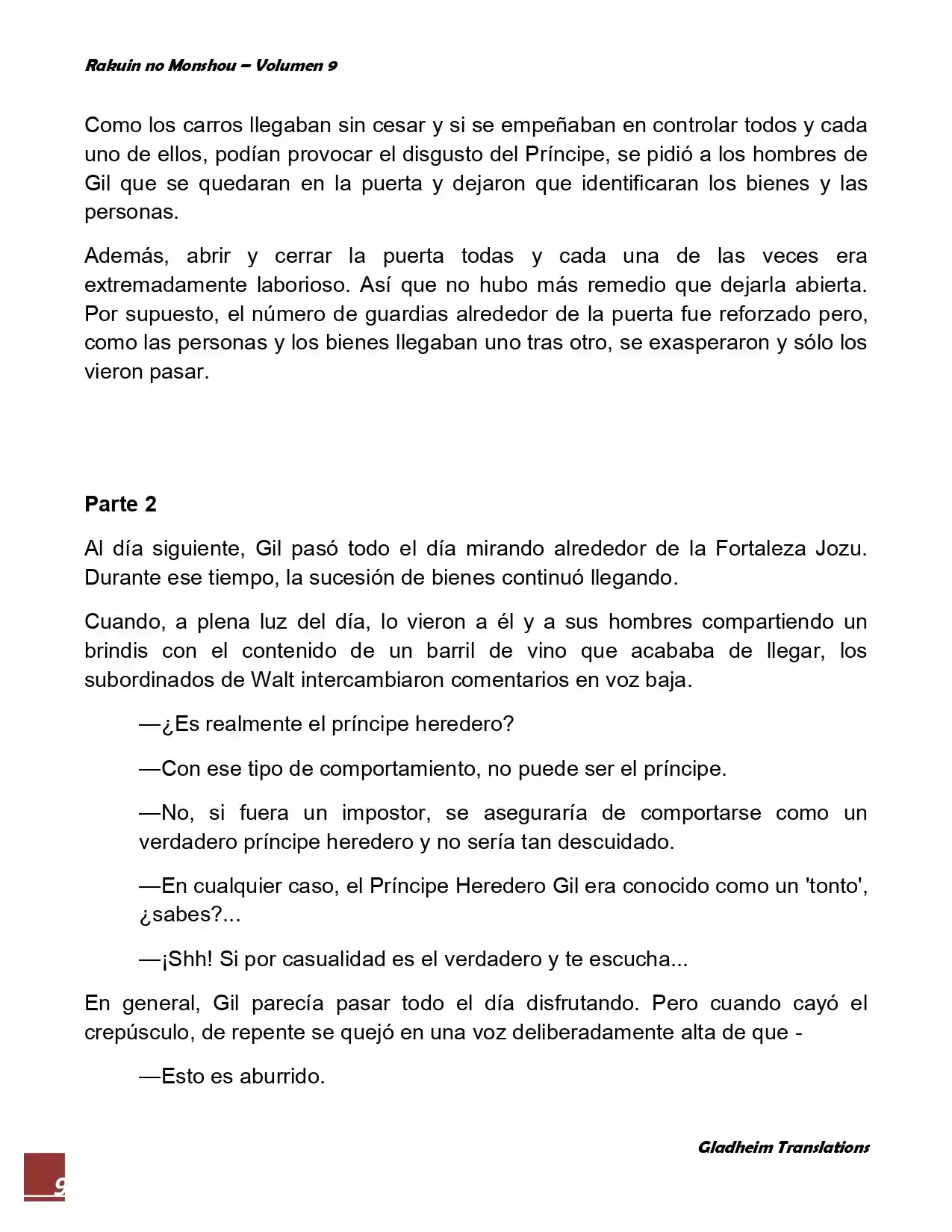 Rakuin no Monshou – Volumen 9

Como los carros llegaban sin cesar y si se empeñaban en controlar todos y cada uno de ellos, podían provocar el disgusto del Príncipe, se pidió a los hombres de Gil que se quedaran en la puerta y dejaron que identificaran los bienes y las personas.

Además, abrir y cerrar la puerta todas y cada una de las veces era extremadamente laborioso. Así que no hubo más remedio que dejarla abierta. Por supuesto, el número de guardias alrededor de la puerta fue reforzado pero, como las personas y los bienes llegaban uno tras otro, se exasperaron y sólo los vieron pasar.

Parte 2

Al día siguiente, Gil pasó todo el día mirando alrededor de la Fortaleza Jozu. Durante ese tiempo, la sucesión de bienes continuó llegando.

Cuando, a plena luz del día, lo vieron a él y a sus hombres compartiendo un brindis con el contenido de un barril de vino que acababa de llegar, los subordinados de Walt intercambiaron comentarios en voz baja.

—¿Es realmente el príncipe heredero?

—Con ese tipo de comportamiento, no puede ser el príncipe.

—No, si fuera un impostor, se aseguraría de comportarse como un verdadero príncipe heredero y no sería tan descuidado.

—En cualquier caso, el Príncipe Heredero Gil era conocido como un 'tonto', ¿sabes?...

—¡Shh! Si por casualidad es el verdadero y te escucha...

En general, Gil parecía pasar todo el día disfrutando. Pero cuando cayó el crepúsculo, de repente se quejó en una voz deliberadamente alta de que -

—Esto es aburrido.

Gladheim Translations

9